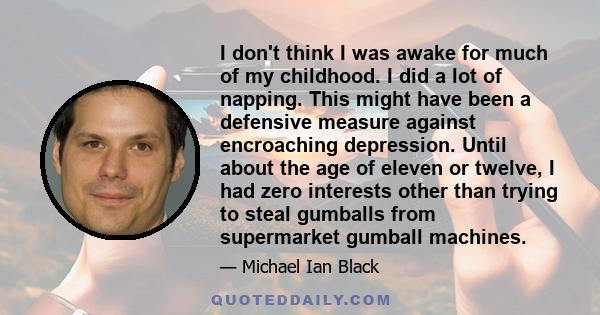 I don't think I was awake for much of my childhood. I did a lot of napping. This might have been a defensive measure against encroaching depression. Until about the age of eleven or twelve, I had zero interests other than trying to steal gumballs from supermarket gumball machines.

— Michael Ian Black

QUOTEDDAILY.COM